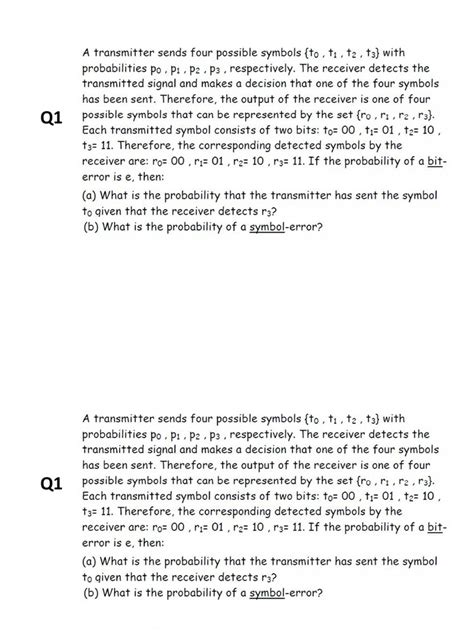 Q1

A transmitter sends four possible symbols $\{t_0, t_1, t_2, t_3\}$ with probabilities $p_0, p_1, p_2, p_3$, respectively. The receiver detects the transmitted signal and makes a decision that one of the four symbols has been sent. Therefore, the output of the receiver is one of four possible symbols that can be represented by the set $\{r_0, r_1, r_2, r_3\}$. Each transmitted symbol consists of two bits: $t_0$= 00 , $t_1$= 01 , $t_2$= 10 , $t_3$= 11. Therefore, the corresponding detected symbols by the receiver are: $r_0$= 00 , $r_1$= 01 , $r_2$= 10 , $r_3$= 11. If the probability of a bit-error is e, then:

(a) What is the probability that the transmitter has sent the symbol $t_0$ given that the receiver detects $r_3$?

(b) What is the probability of a symbol-error?

Q1

A transmitter sends four possible symbols $\{t_0, t_1, t_2, t_3\}$ with probabilities $p_0, p_1, p_2, p_3$, respectively. The receiver detects the transmitted signal and makes a decision that one of the four symbols has been sent. Therefore, the output of the receiver is one of four possible symbols that can be represented by the set $\{r_0, r_1, r_2, r_3\}$. Each transmitted symbol consists of two bits: $t_0$= 00 , $t_1$= 01 , $t_2$= 10 , $t_3$= 11. Therefore, the corresponding detected symbols by the receiver are: $r_0$= 00 , $r_1$= 01 , $r_2$= 10 , $r_3$= 11. If the probability of a bit-error is e, then:

(a) What is the probability that the transmitter has sent the symbol $t_0$ given that the receiver detects $r_3$?

(b) What is the probability of a symbol-error?